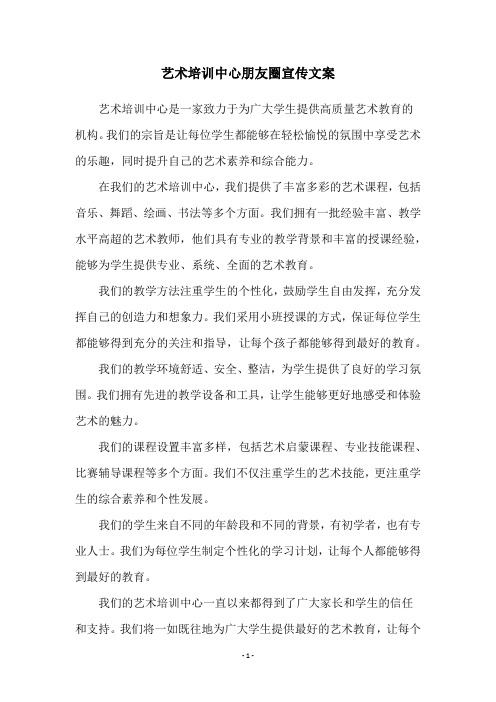 艺术培训中心朋友圈宣传文案

艺术培训中心是一家致力于为广大学生提供高质量艺术教育的机构。我们的宗旨是让每位学生都能够在轻松愉悦的氛围中享受艺术的乐趣，同时提升自己的艺术素养和综合能力。

在我们的艺术培训中心，我们提供了丰富多彩的艺术课程，包括音乐、舞蹈、绘画、书法等多个方面。我们拥有一批经验丰富、教学水平高超的艺术教师，他们具有专业的教学背景和丰富的授课经验，能够为学生提供专业、系统、全面的艺术教育。

我们的教学方法注重学生的个性化，鼓励学生自由发挥，充分发挥自己的创造力和想象力。我们采用小班授课的方式，保证每位学生都能够得到充分的关注和指导，让每个孩子都能够得到最好的教育。

我们的教学环境舒适、安全、整洁，为学生提供了良好的学习氛围。我们拥有先进的教学设备和工具，让学生能够更好地感受和体验艺术的魅力。

我们的课程设置丰富多样，包括艺术启蒙课程、专业技能课程、比赛辅导课程等多个方面。我们不仅注重学生的艺术技能，更注重学生的综合素养和个性发展。

我们的学生来自不同的年龄段和不同的背景，有初学者，也有专业人士。我们为每位学生制定个性化的学习计划，让每个人都能够得到最好的教育。

我们的艺术培训中心一直以来都得到了广大家长和学生的信任和支持。我们将一如既往地为广大学生提供最好的艺术教育，让每个

- 1 -